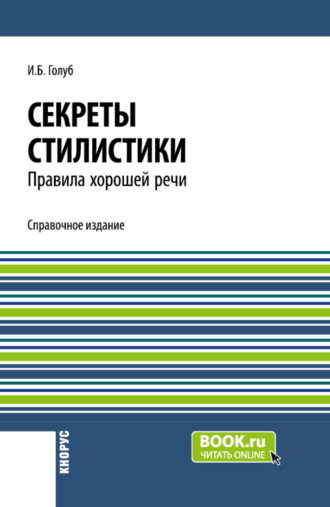 И.Б. Голуб

СЕКРЕТЫ СТИЛИСТИКИ

Правила хорошей речи

Справочное издание

КНОРУС

BOOK.ru
ЧИТАТЬ ONLINE